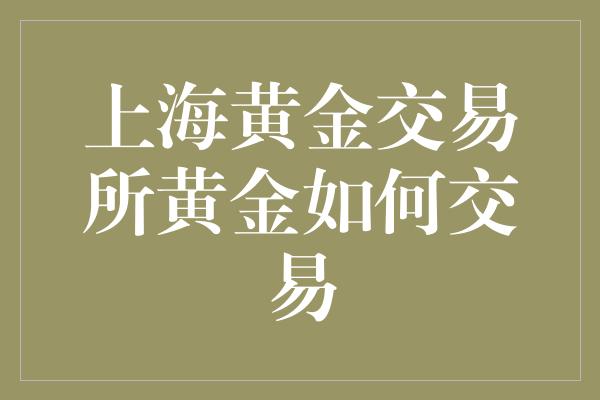 上海黄金交易所黄金如何交易